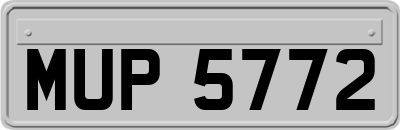 MUP 5772